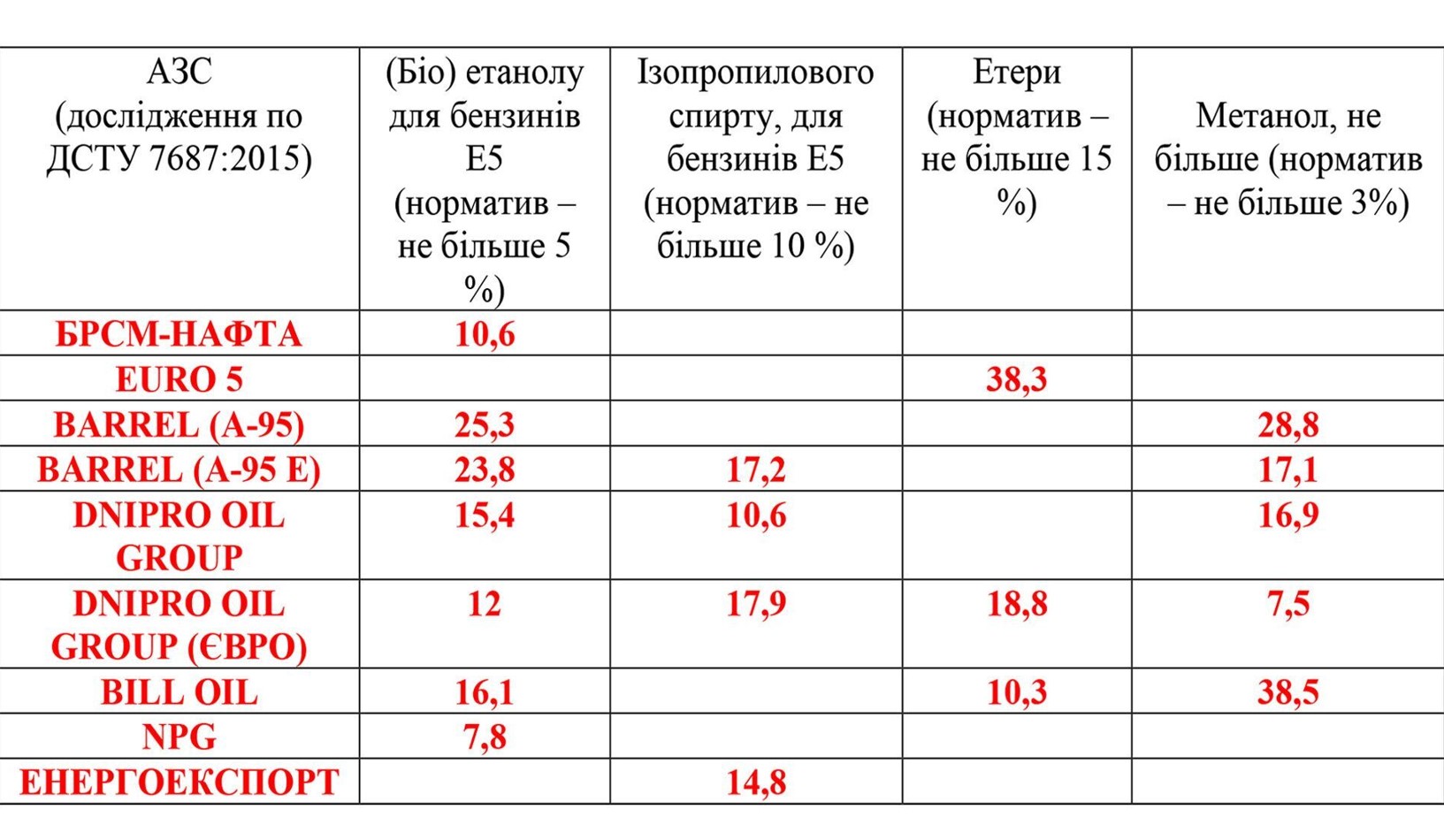 | АЗС (дослідження по ДСТУ 7687:2015) | (Біо) етанолу для бензинів Е5 (норматив – не більше 5 %) | Ізопропилового спирту, для бензинів Е5 (норматив – не більше 10 %) | Етери (норматив – не більше 15 %) | Метанол, не більше (норматив – не більше 3%) |
|---|---|---|---|---|
| БРСМ-НАФТА | 10,6 | | | |
| EURO 5 | | | 38,3 | |
| BARREL (A-95) | 25,3 | | | 28,8 |
| BARREL (A-95 E) | 23,8 | 17,2 | | 17,1 |
| DNIPRO OIL GROUP | 15,4 | 10,6 | | 16,9 |
| DNIPRO OIL GROUP (ЄВРО) | 12 | 17,9 | 18,8 | 7,5 |
| BILL OIL | 16,1 | | 10,3 | 38,5 |
| NPG | 7,8 | | | |
| ЕНЕРГОЕКСПОРТ | | 14,8 | | |